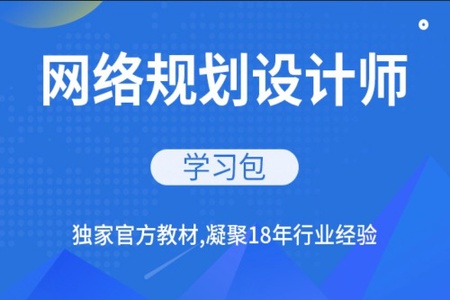 网络规划设计师

学习包

独家官方教材,凝聚18年行业经验